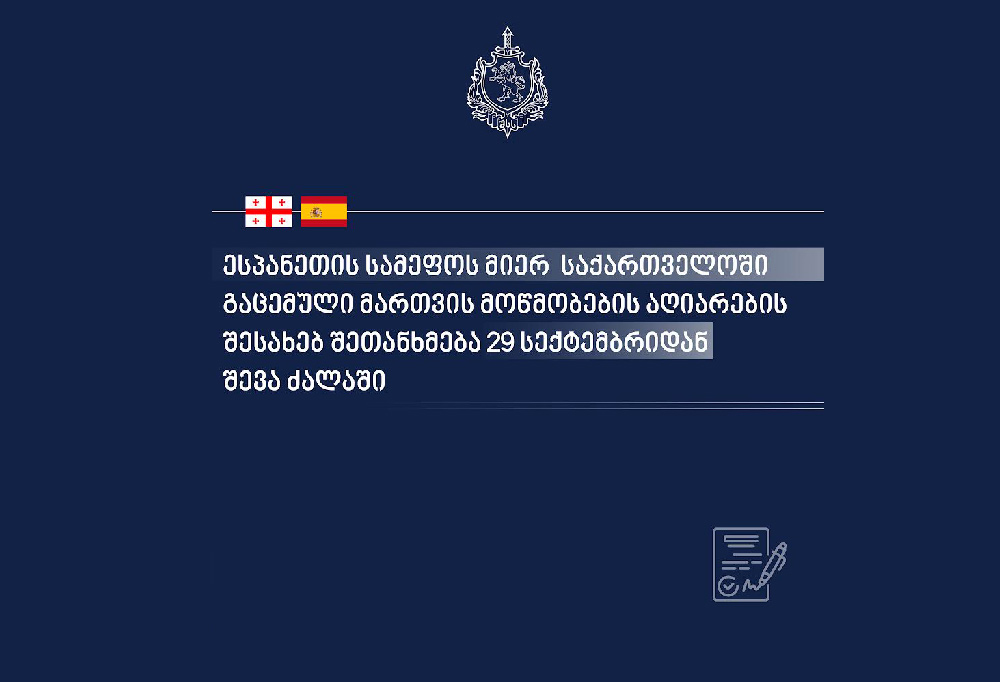 ესპანეთის სამეფოს მიერ საქართველოში გაცემული მართვის მოწმობების აღიარების შესახებ შეთანხმება 29 სექტემბრიდან შევა ძალაში